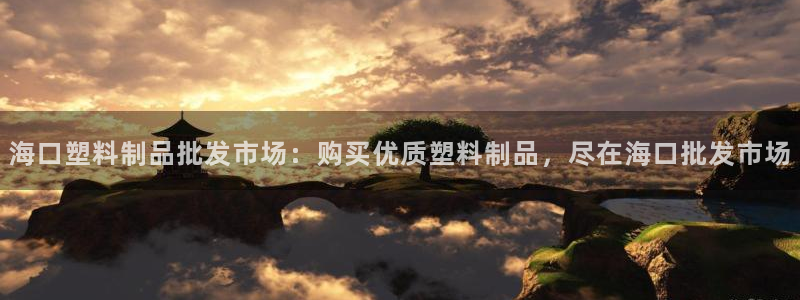 海口塑料制品批发市场：购买优质塑料制品，尽在海口批发市场